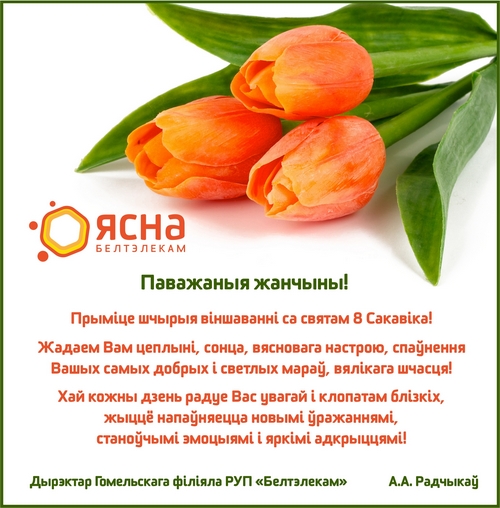 ЯСНА
БЕЛТЭЛЕКАМ

Паважаныя жанчыны!

Прыміце шчырыя віншаванні са святам 8 Сакавіка!

Жадаем Вам цеплыні, сонца, вясновага настрою, спаўнення Вашых самых добрых і светлых мараў, вялікага шчасця!

Хай кожны дзень радуе Вас увагай і клопатам блізкіх, жыццё напаўняецца новымі ўражаннямі, станоўчымі эмоцыямі і яркімі адкрыццямі!

Дырэктар Гомельскага філіяла РУП «Белтэлекам» А.А. Радчыкаў